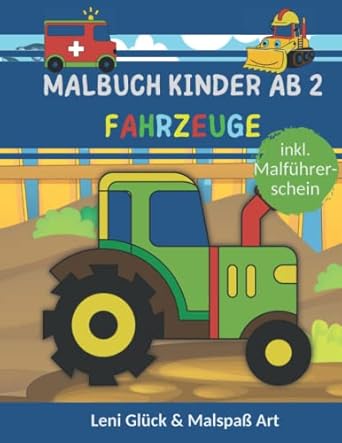 MALBUCH KINDER AB 2

FAHRZEUGE

inkl. Malführerschein

Leni Glück & Malspaß Art